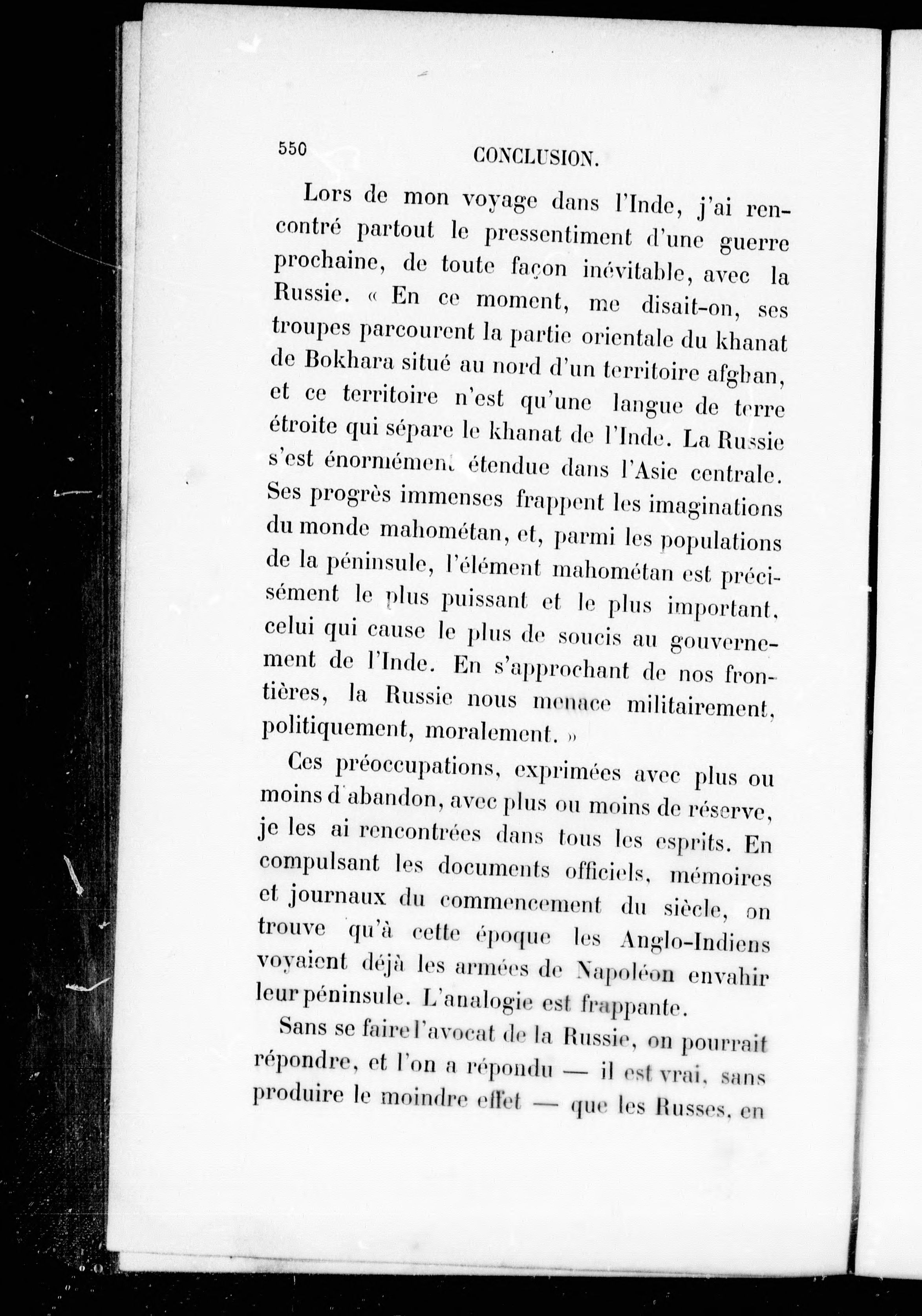 550 CONCLUSION.

Lors de mon voyage dans l'Inde, j'ai rencontré partout le pressentiment d'une guerre prochaine, de toute façon inévitable, avec la Russie. « En ce moment, me disait-on, ses troupes parcourent la partie orientale du khanat de Bokhara situé au nord d'un territoire afghan, et ce territoire n'est qu'une langue de terre étroite qui sépare le khanat de l'Inde. La Russie s'est énormément étendue dans l'Asie centrale. Ses progrès immenses frappent les imaginations du monde mahométan, et, parmi les populations de la péninsule, l'élément mahométan est précisément le plus puissant et le plus important, celui qui cause le plus de soucis au gouvernement de l'Inde. En s'approchant de nos frontières, la Russie nous menace militairement, politiquement, moralement. »

Ces préoccupations, exprimées avec plus ou moins d'abandon, avec plus ou moins de réserve, je les ai rencontrées dans tous les esprits. En compulsant les documents officiels, mémoires et journaux du commencement du siècle, on trouve qu'à cette époque les Anglo-Indiens voyaient déjà les armées de Napoléon envahir leur péninsule. L'analogie est frappante.

Sans se faire l'avocat de la Russie, on pourrait répondre, et l'on a répondu — il est vrai, sans produire le moindre effet — que les Russes, en